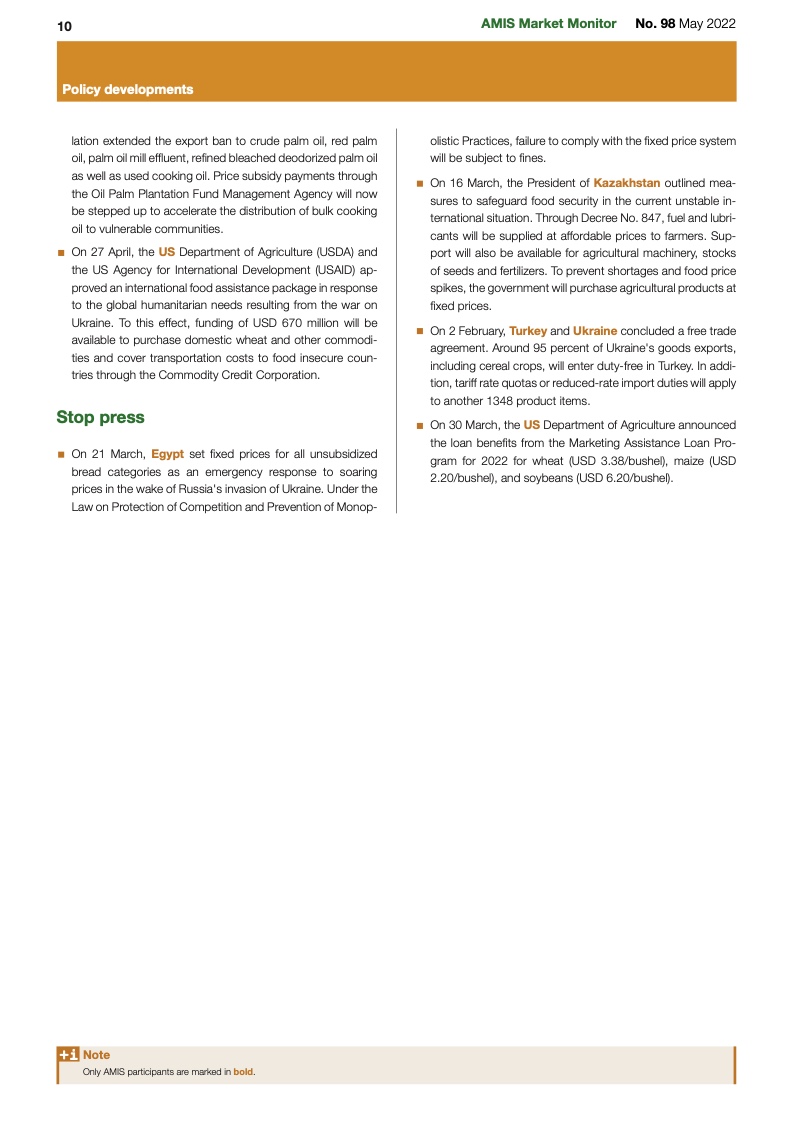 10

AMIS Market Monitor No. 98 May 2022

Policy developments

lation extended the export ban to crude palm oil, red palm oil, palm oil mill effluent, refined bleached deodorized palm oil as well as used cooking oil. Price subsidy payments through the Oil Palm Plantation Fund Management Agency will now be stepped up to accelerate the distribution of bulk cooking oil to vulnerable communities.

■ On 27 April, the US Department of Agriculture (USDA) and the US Agency for International Development (USAID) approved an international food assistance package in response to the global humanitarian needs resulting from the war on Ukraine. To this effect, funding of USD 670 million will be available to purchase domestic wheat and other commodities and cover transportation costs to food insecure countries through the Commodity Credit Corporation.

Stop press

■ On 21 March, Egypt set fixed prices for all unsubsidized bread categories as an emergency response to soaring prices in the wake of Russia's invasion of Ukraine. Under the Law on Protection of Competition and Prevention of Monopolistic Practices, failure to comply with the fixed price system will be subject to fines.

■ On 16 March, the President of Kazakhstan outlined measures to safeguard food security in the current unstable international situation. Through Decree No. 847, fuel and lubricants will be supplied at affordable prices to farmers. Support will also be available for agricultural machinery, stocks of seeds and fertilizers. To prevent shortages and food price spikes, the government will purchase agricultural products at fixed prices.

■ On 2 February, Turkey and Ukraine concluded a free trade agreement. Around 95 percent of Ukraine's goods exports, including cereal crops, will enter duty-free in Turkey. In addition, tariff rate quotas or reduced-rate import duties will apply to another 1348 product items.

■ On 30 March, the US Department of Agriculture announced the loan benefits from the Marketing Assistance Loan Program for 2022 for wheat (USD 3.38/bushel), maize (USD 2.20/bushel), and soybeans (USD 6.20/bushel).

+i Note
Only AMIS participants are marked in bold.